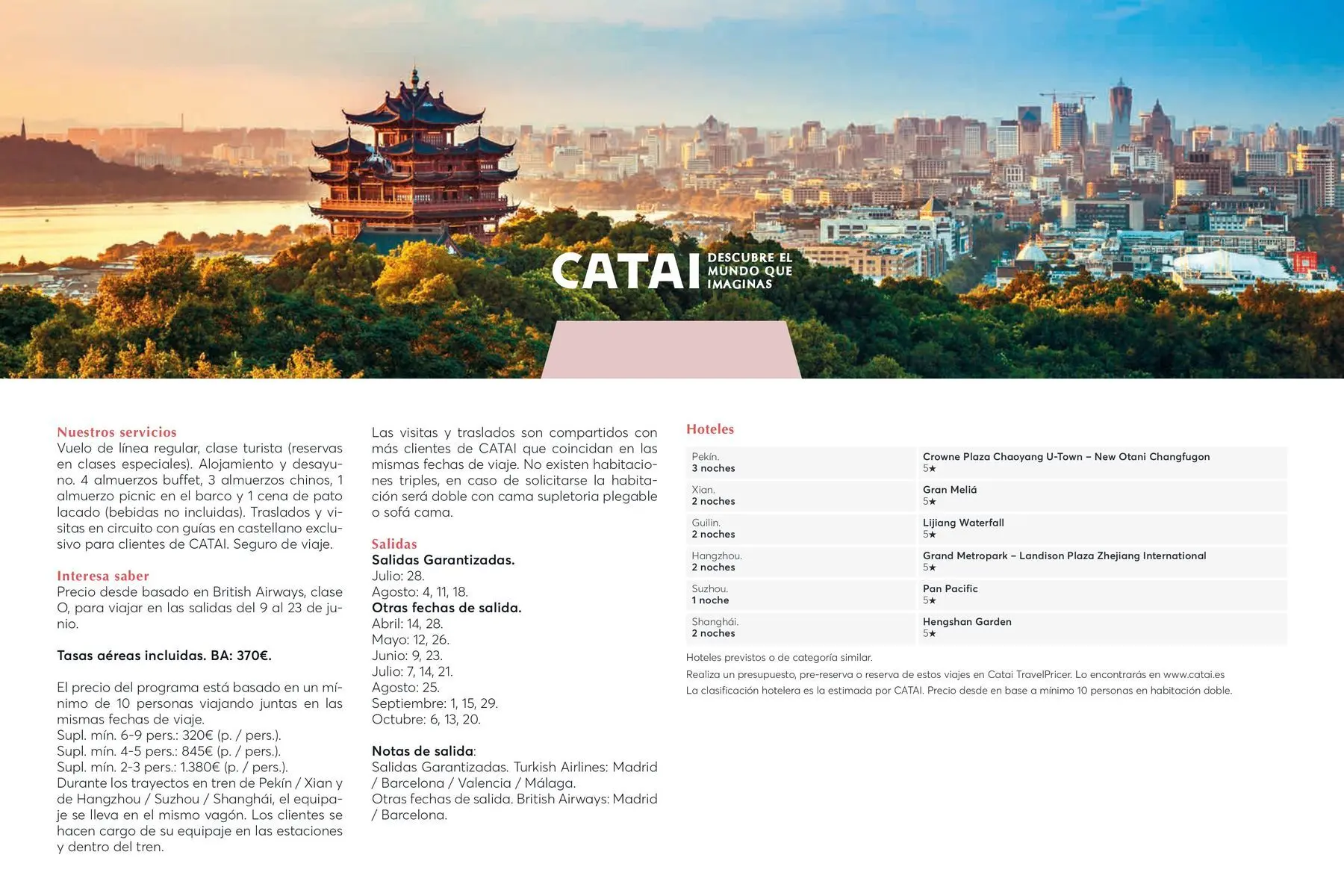 CATAI DESCUBRE EL MUNDO QUE IMAGINAS

Nuestros servicios
Vuelo de línea regular, clase turista (reservas en clases especiales). Alojamiento y desayuno. 4 almuerzos buffet, 3 almuerzos chinos, 1 almuerzo picnic en el barco y 1 cena de pato lacado (bebidas no incluidas). Traslados y visitas en circuito con guías en castellano exclusivo para clientes de CATAI. Seguro de viaje.

Interesa saber
Precio desde basado en British Airways, clase O, para viajar en las salidas del 9 al 23 de junio.

Tasas aéreas incluidas. BA: 370€.

El precio del programa está basado en un mínimo de 10 personas viajando juntas en las mismas fechas de viaje.
Supl. mín. 6-9 pers.: 320€ (p. / pers.).
Supl. mín. 4-5 pers.: 845€ (p. / pers.).
Supl. mín. 2-3 pers.: 1.380€ (p. / pers.).
Durante los trayectos en tren de Pekín / Xian y de Hangzhou / Suzhou / Shanghái, el equipaje se lleva en el mismo vagón. Los clientes se hacen cargo de su equipaje en las estaciones y dentro del tren.

Las visitas y traslados son compartidos con más clientes de CATAI que coincidan en las mismas fechas de viaje. No existen habitaciones triples, en caso de solicitarse la habitación será doble con cama supletoria plegable o sofá cama.

Salidas
Salidas Garantizadas.
Julio: 28.
Agosto: 4, 11, 18.
Otras fechas de salida.
Abril: 14, 28.
Mayo: 12, 26.
Junio: 9, 23.
Julio: 7, 14, 21.
Agosto: 25.
Septiembre: 1, 15, 29.
Octubre: 6, 13, 20.

Notas de salida:
Salidas Garantizadas. Turkish Airlines: Madrid / Barcelona / Valencia / Málaga.
Otras fechas de salida. British Airways: Madrid / Barcelona.

Hoteles

| Pekín. 3 noches | Crowne Plaza Chaoyang U-Town – New Otani Changfugon 5★ |
|---|---|
| Xian. 2 noches | Gran Meliá 5★ |
| Guilin. 2 noches | Lijiang Waterfall 5★ |
| Hangzhou. 2 noches | Grand Metropark – Landison Plaza Zhejiang International 5★ |
| Suzhou. 1 noche | Pan Pacific 5★ |
| Shanghái. 2 noches | Hengshan Garden 5★ |

Hoteles previstos o de categoría similar.
Realiza un presupuesto, pre-reserva o reserva de estos viajes en Catai TravelPricer. Lo encontrarás en www.catai.es
La clasificación hotelera es la estimada por CATAI. Precio desde en base a mínimo 10 personas en habitación doble.